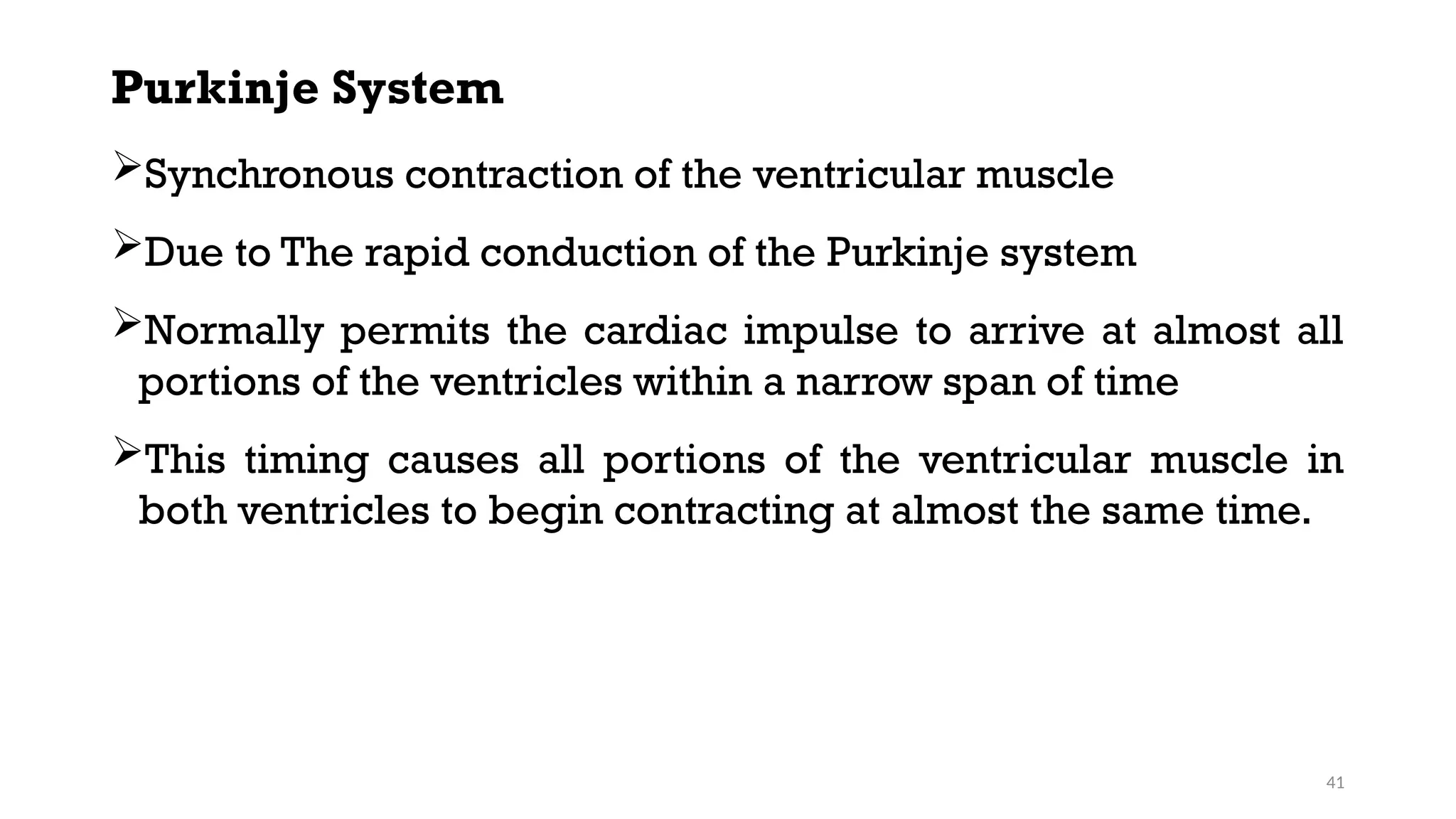 Purkinje System

➢Synchronous contraction of the ventricular muscle

➢Due to The rapid conduction of the Purkinje system

➢Normally permits the cardiac impulse to arrive at almost all portions of the ventricles within a narrow span of time

➢This timing causes all portions of the ventricular muscle in both ventricles to begin contracting at almost the same time.

41